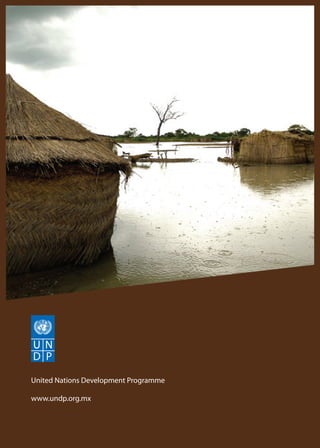 U N
D P

United Nations Development Programme

www.undp.org.mx